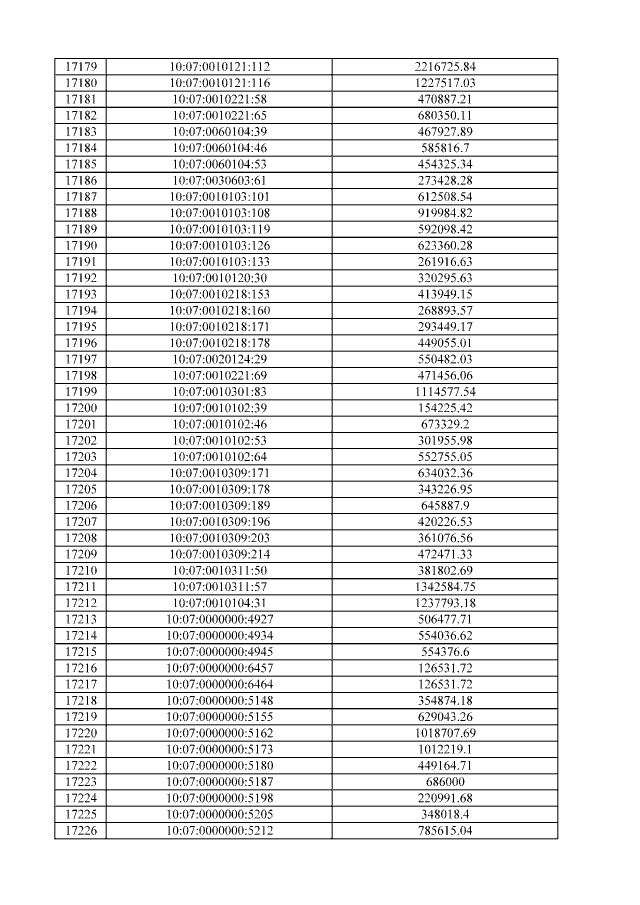 | 17179 | 10:07:0010121:112 | 2216725.84 |
|---|---|---|
| 17180 | 10:07:0010121:116 | 1227517.03 |
| 17181 | 10:07:0010221:58 | 470887.21 |
| 17182 | 10:07:0010221:65 | 680350.11 |
| 17183 | 10:07:0060104:39 | 467927.89 |
| 17184 | 10:07:0060104:46 | 585816.7 |
| 17185 | 10:07:0060104:53 | 454325.34 |
| 17186 | 10:07:0030603:61 | 273428.28 |
| 17187 | 10:07:0010103:101 | 612508.54 |
| 17188 | 10:07:0010103:108 | 919984.82 |
| 17189 | 10:07:0010103:119 | 592098.42 |
| 17190 | 10:07:0010103:126 | 623360.28 |
| 17191 | 10:07:0010103:133 | 261916.63 |
| 17192 | 10:07:0010120:30 | 320295.63 |
| 17193 | 10:07:0010218:153 | 413949.15 |
| 17194 | 10:07:0010218:160 | 268893.57 |
| 17195 | 10:07:0010218:171 | 293449.17 |
| 17196 | 10:07:0010218:178 | 449055.01 |
| 17197 | 10:07:0020124:29 | 550482.03 |
| 17198 | 10:07:0010221:69 | 471456.06 |
| 17199 | 10:07:0010301:83 | 1114577.54 |
| 17200 | 10:07:0010102:39 | 154225.42 |
| 17201 | 10:07:0010102:46 | 673329.2 |
| 17202 | 10:07:0010102:53 | 301955.98 |
| 17203 | 10:07:0010102:64 | 552755.05 |
| 17204 | 10:07:0010309:171 | 634032.36 |
| 17205 | 10:07:0010309:178 | 343226.95 |
| 17206 | 10:07:0010309:189 | 645887.9 |
| 17207 | 10:07:0010309:196 | 420226.53 |
| 17208 | 10:07:0010309:203 | 361076.56 |
| 17209 | 10:07:0010309:214 | 472471.33 |
| 17210 | 10:07:0010311:50 | 381802.69 |
| 17211 | 10:07:0010311:57 | 1342584.75 |
| 17212 | 10:07:0010104:31 | 1237793.18 |
| 17213 | 10:07:0000000:4927 | 506477.71 |
| 17214 | 10:07:0000000:4934 | 554036.62 |
| 17215 | 10:07:0000000:4945 | 554376.6 |
| 17216 | 10:07:0000000:6457 | 126531.72 |
| 17217 | 10:07:0000000:6464 | 126531.72 |
| 17218 | 10:07:0000000:5148 | 354874.18 |
| 17219 | 10:07:0000000:5155 | 629043.26 |
| 17220 | 10:07:0000000:5162 | 1018707.69 |
| 17221 | 10:07:0000000:5173 | 1012219.1 |
| 17222 | 10:07:0000000:5180 | 449164.71 |
| 17223 | 10:07:0000000:5187 | 686000 |
| 17224 | 10:07:0000000:5198 | 220991.68 |
| 17225 | 10:07:0000000:5205 | 348018.4 |
| 17226 | 10:07:0000000:5212 | 785615.04 |